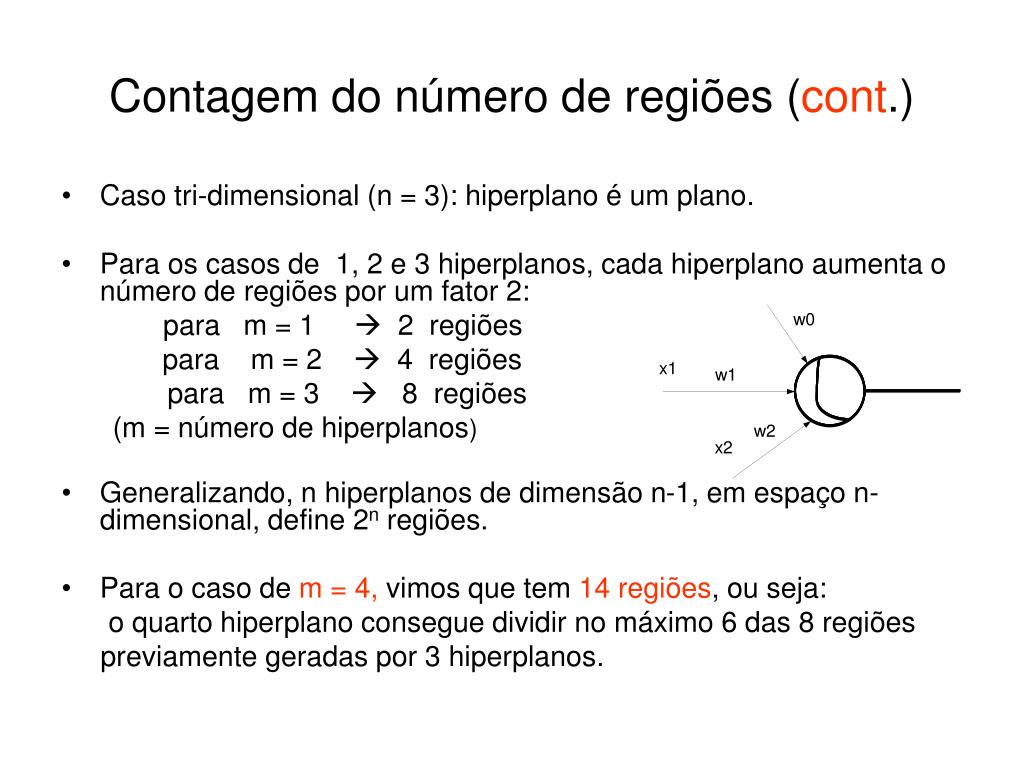 Contagem do número de regiões (cont.)

• Caso tri-dimensional (n = 3): hiperplano é um plano.

• Para os casos de 1, 2 e 3 hiperplanos, cada hiperplano aumenta o número de regiões por um fator 2:
para m = 1 → 2 regiões
para m = 2 → 4 regiões
para m = 3 → 8 regiões
(m = número de hiperplanos)

w0
x1
w1
w2
x2

• Generalizando, n hiperplanos de dimensão n-1, em espaço n-dimensional, define $2^n$ regiões.

• Para o caso de m = 4, vimos que tem 14 regiões, ou seja:
o quarto hiperplano consegue dividir no máximo 6 das 8 regiões previamente geradas por 3 hiperplanos.